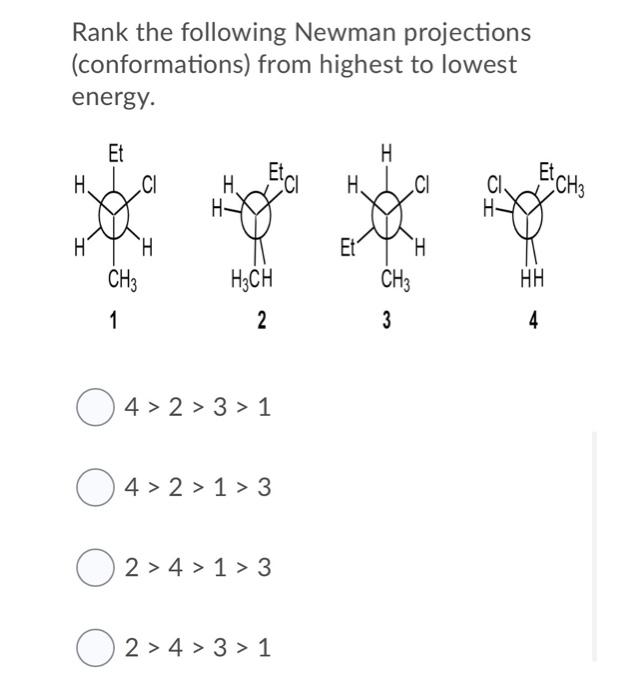 Rank the following Newman projections (conformations) from highest to lowest energy.

Et
H
Cl
H
H
$CH_3$
1

H
Et
Cl
H
$H_3C$H
2

H
H
Cl
Et
H
$CH_3$
3

Cl
Et
$CH_3$
H
HH
4

4 > 2 > 3 > 1

4 > 2 > 1 > 3

2 > 4 > 1 > 3

2 > 4 > 3 > 1